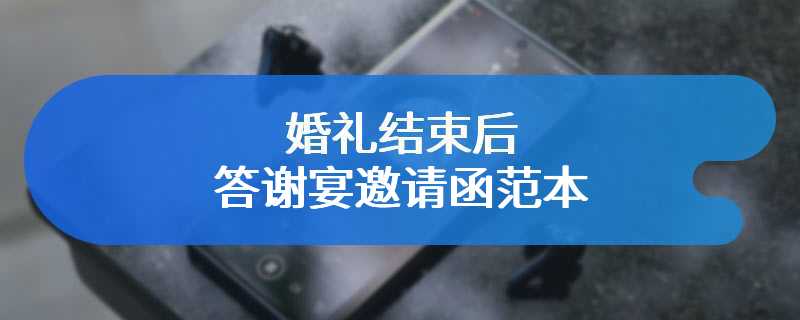 婚礼结束后
答谢宴邀请函范本